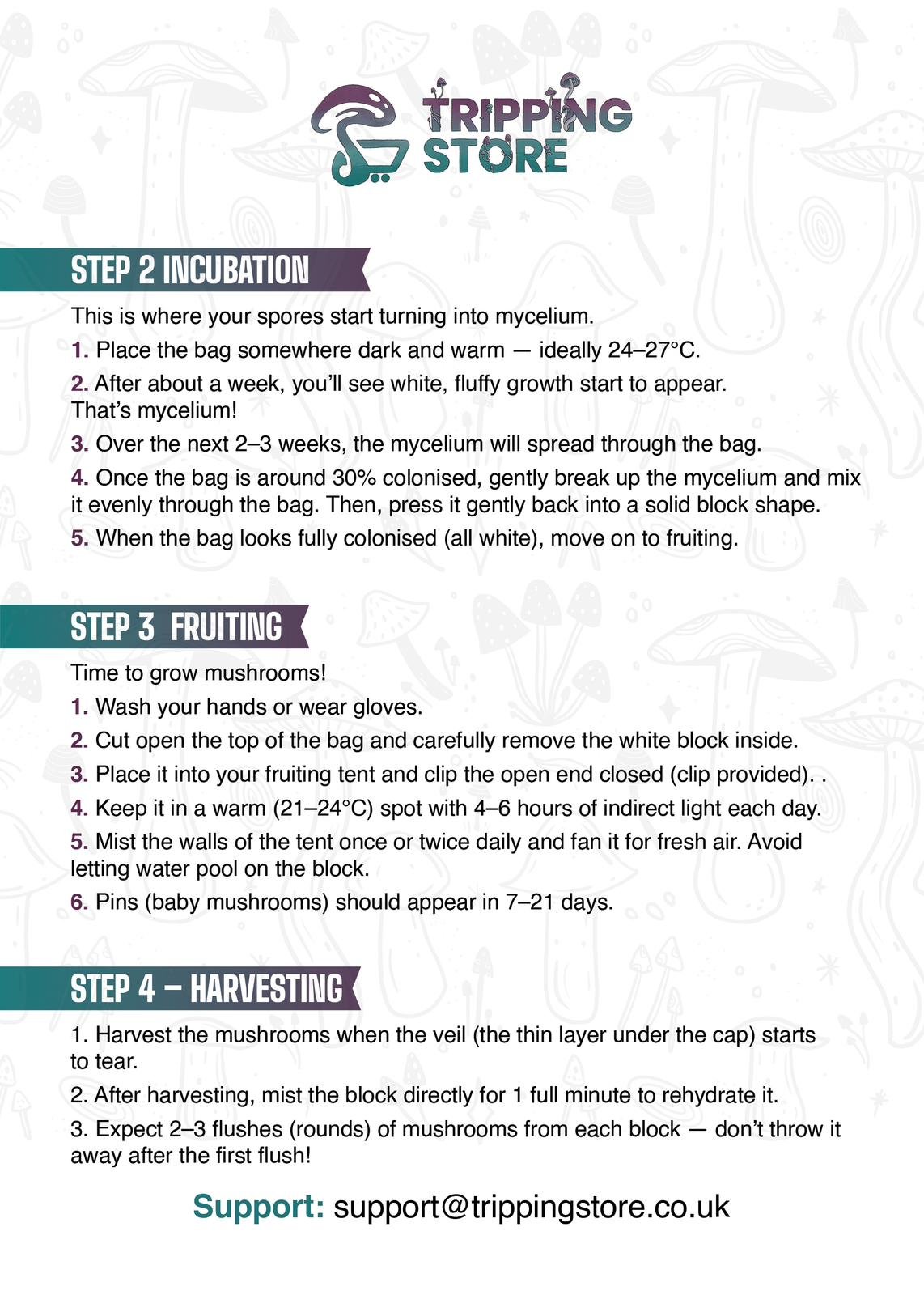 TRIPPING STORE

STEP 2 INCUBATION

This is where your spores start turning into mycelium.

1. Place the bag somewhere dark and warm — ideally 24–27°C.

2. After about a week, you'll see white, fluffy growth start to appear. That's mycelium!

3. Over the next 2–3 weeks, the mycelium will spread through the bag.

4. Once the bag is around 30% colonised, gently break up the mycelium and mix it evenly through the bag. Then, press it gently back into a solid block shape.

5. When the bag looks fully colonised (all white), move on to fruiting.

STEP 3 FRUITING

Time to grow mushrooms!

1. Wash your hands or wear gloves.

2. Cut open the top of the bag and carefully remove the white block inside.

3. Place it into your fruiting tent and clip the open end closed (clip provided). .

4. Keep it in a warm (21–24°C) spot with 4–6 hours of indirect light each day.

5. Mist the walls of the tent once or twice daily and fan it for fresh air. Avoid letting water pool on the block.

6. Pins (baby mushrooms) should appear in 7–21 days.

STEP 4 – HARVESTING

1. Harvest the mushrooms when the veil (the thin layer under the cap) starts to tear.

2. After harvesting, mist the block directly for 1 full minute to rehydrate it.

3. Expect 2–3 flushes (rounds) of mushrooms from each block — don't throw it away after the first flush!

Support: support@trippingstore.co.uk